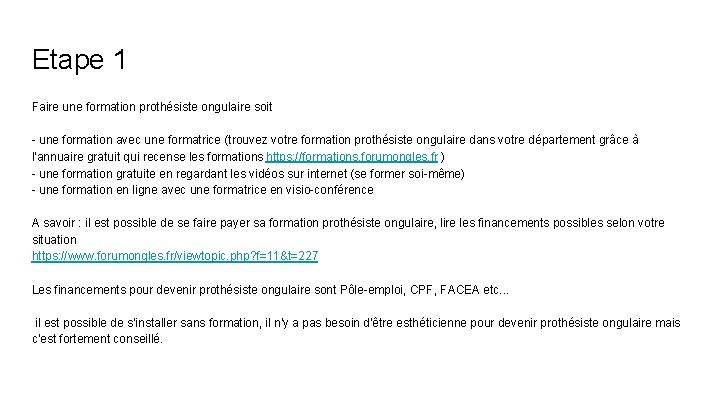 Etape 1

Faire une formation prothésiste ongulaire soit

- une formation avec une formatrice (trouvez votre formation prothésiste ongulaire dans votre département grâce à l'annuaire gratuit qui recense les formations https://formations.forumongles.fr )
- une formation gratuite en regardant les vidéos sur internet (se former soi-même)
- une formation en ligne avec une formatrice en visio-conférence

A savoir : il est possible de se faire payer sa formation prothésiste ongulaire, lire les financements possibles selon votre situation
https://www.forumongles.fr/viewtopic.php?f=11&t=227

Les financements pour devenir prothésiste ongulaire sont Pôle-emploi, CPF, FACEA etc...

il est possible de s'installer sans formation, il n'y a pas besoin d'être esthéticienne pour devenir prothésiste ongulaire mais c'est fortement conseillé.